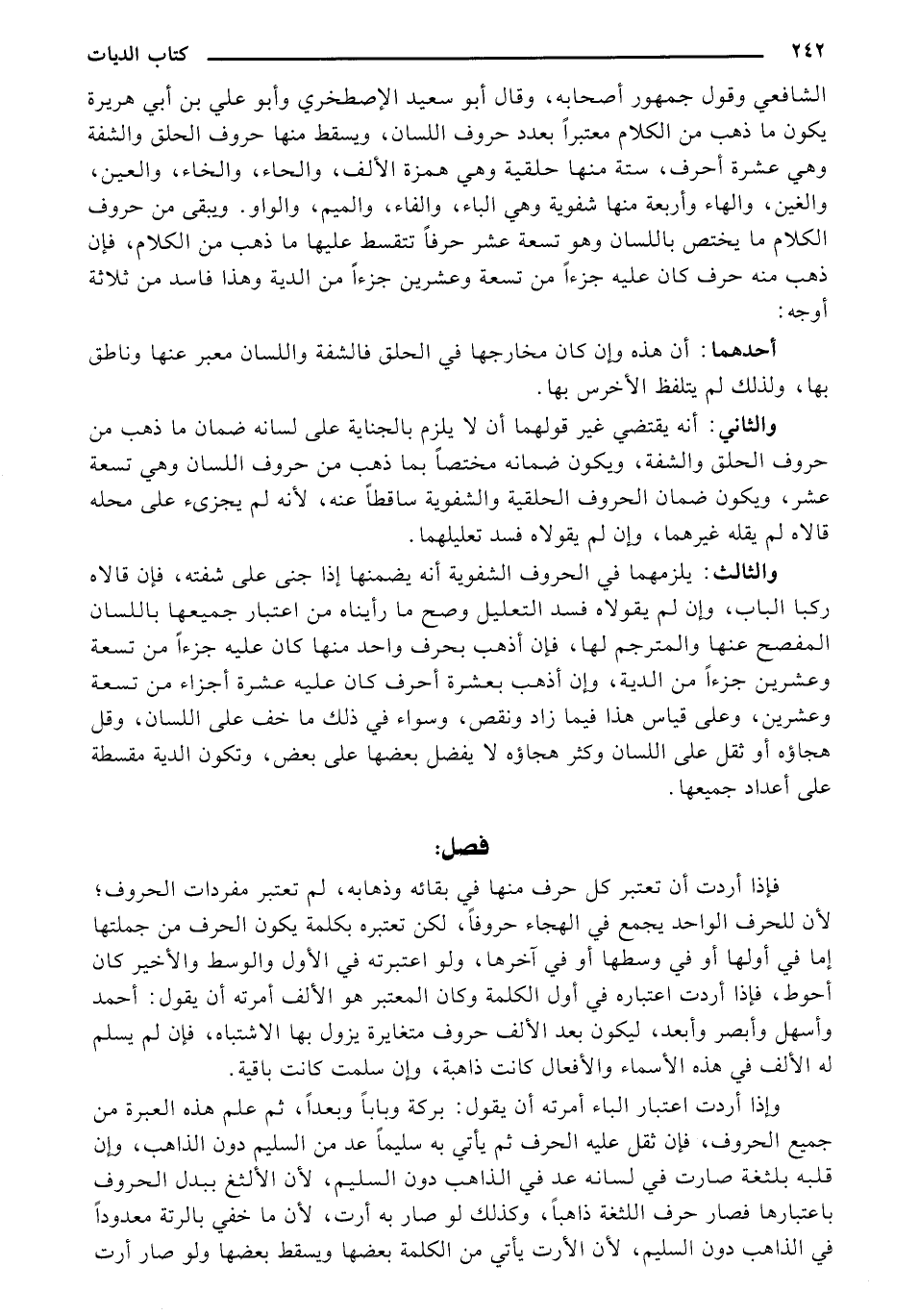 ٢٤٢ كتاب الديات

الشافعي وقول جمهور أصحابه، وقال أبو سعيد الإصطخري وأبو علي بن أبي هريرة يكون ما ذهب من الكلام معتبراً بعدد حروف اللسان، ويسقط منها حروف الحلق والشفة وهي عشرة أحرف، ستة منها حلقية وهي همزة الألف، والحاء، والخاء، والعين، والغين، والهاء وأربعة منها شفوية وهي الباء، والفاء، والميم، والواو. ويبقى من حروف الكلام ما يختص باللسان وهو تسعة عشر حرفاً تتقسط عليها ما ذهب من الكلام، فإن ذهب منه حرف كان عليه جزءاً من تسعة وعشرين جزءاً من الدية وهذا فاسد من ثلاثة أوجه:

أحدهما: أن هذه وإن كان مخارجها في الحلق فالشفة واللسان معبر عنها وناطق بها، ولذلك لم يتلفظ الأخرس بها.

والثاني: أنه يقتضي غير قولهما أن لا يلزم بالجناية على لسانه ضمان ما ذهب من حروف الحلق والشفة، ويكون ضمانه مختصاً بما ذهب من حروف اللسان وهي تسعة عشر، ويكون ضمان الحروف الحلقية والشفوية ساقطاً عنه، لأنه لم يجزىء على محله قالاه لم يقله غيرهما، وإن لم يقولاه فسد تعليلهما.

والثالث: يلزمهما في الحروف الشفوية أنه يضمنها إذا جنى على شفته، فإن قالاه ركبا الباب، وإن لم يقولاه فسد التعليل وصح ما رأيناه من اعتبار جميعها باللسان المفصح عنها والمترجم لها، فإن أذهب بحرف واحد منها كان عليه جزءاً من تسعة وعشرين جزءاً من الدية، وإن أذهب بعشرة أحرف كان عليه عشرة أجزاء من تسعة وعشرين، وعلى قياس هذا فيما زاد ونقص، وسواء في ذلك ما خف على اللسان، وقل هجاؤه أو ثقل على اللسان وكثر هجاؤه لا يفضل بعضها على بعض، وتكون الدية مقسطة على أعداد جميعها.

فصل:

فإذا أردت أن تعتبر كل حرف منها في بقائه وذهابه، لم تعتبر مفردات الحروف؛ لأن للحرف الواحد يجمع في الهجاء حروفاً، لكن تعتبره بكلمة يكون الحرف من جملتها إما في أولها أو في وسطها أو في آخرها، ولو اعتبرته في الأول والوسط والأخير كان أحوط، فإذا أردت اعتباره في أول الكلمة وكان المعتبر هو الألف أمرته أن يقول: أحمد وأسهل وأبصر وأبعد، ليكون بعد الألف حروف متغايرة يزول بها الاشتباه، فإن لم يسلم له الألف في هذه الأسماء والأفعال كانت ذاهبة، وإن سلمت كانت باقية.

وإذا أردت اعتبار الباء أمرته أن يقول: بركة وباباً وبعداً، ثم علم هذه العبرة من جميع الحروف، فإن ثقل عليه الحرف ثم يأتي به سليماً عد من السليم دون الذاهب، وإن قلبه بلثغة صارت في لسانه عد في الذاهب دون السليم، لأن الألثغ يبدل الحروف باعتبارها فصار حرف اللثغة ذاهباً، وكذلك لو صار به أرت، لأن ما خفي بالرتة معدوداً في الذاهب دون السليم، لأن الأرت يأتي من الكلمة بعضها ويسقط بعضها ولو صار أرت